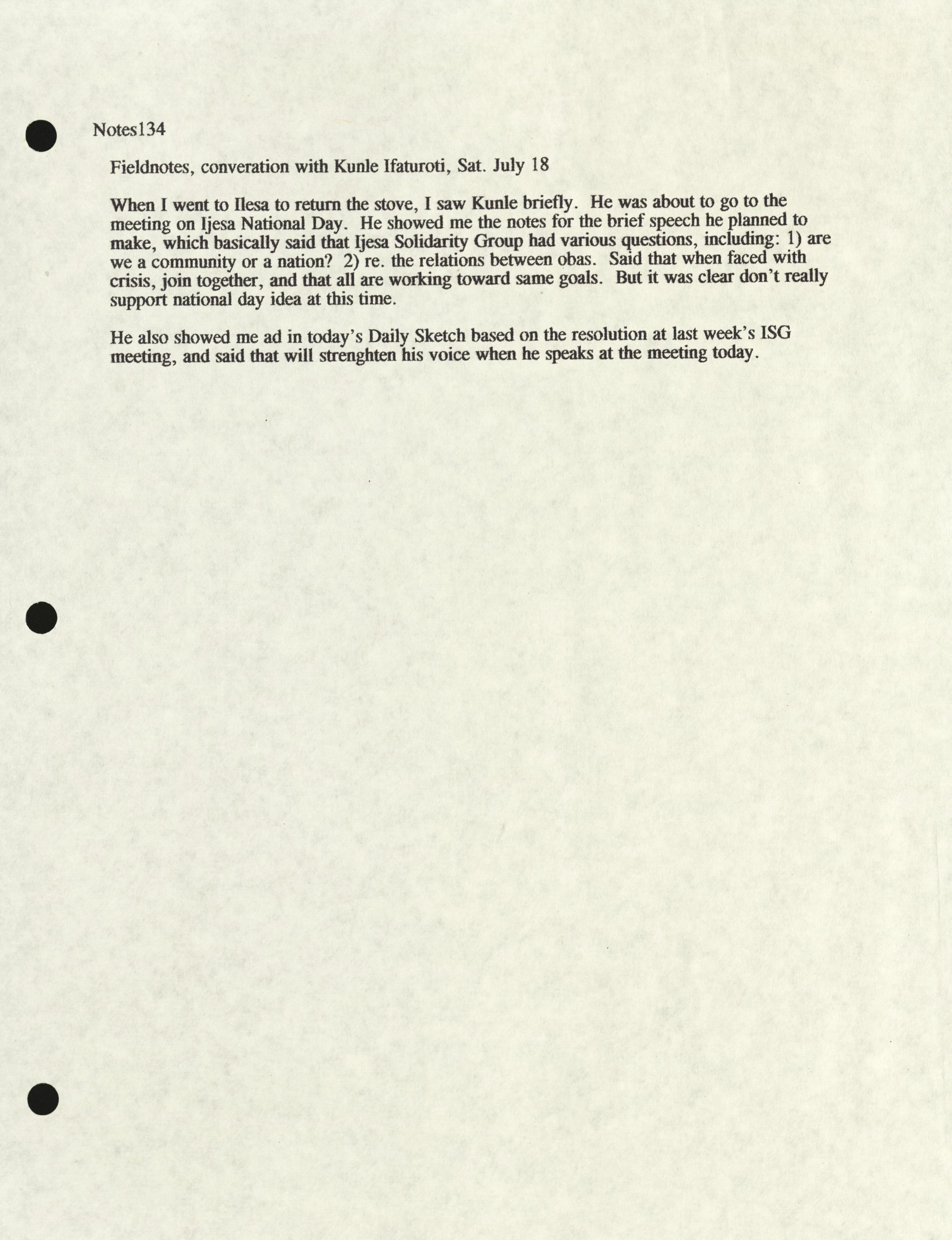 Notes134

Fieldnotes, converation with Kunle Ifaturoti, Sat. July 18

When I went to Ilesa to return the stove, I saw Kunle briefly. He was about to go to the meeting on Ijesa National Day. He showed me the notes for the brief speech he planned to make, which basically said that Ijesa Solidarity Group had various questions, including: 1) are we a community or a nation? 2) re. the relations between obas. Said that when faced with crisis, join together, and that all are working toward same goals. But it was clear don't really support national day idea at this time.

He also showed me ad in today's Daily Sketch based on the resolution at last week's ISG meeting, and said that will strenghten his voice when he speaks at the meeting today.